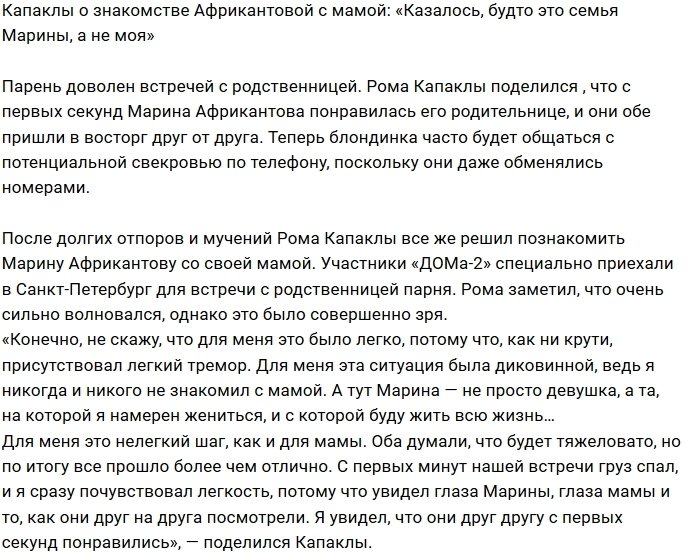 Капаклы о знакомстве Африкантовой с мамой: «Казалось, будто это семья Марины, а не моя»

Парень доволен встречей с родственницей. Рома Капаклы поделился , что с первых секунд Марина Африкантова понравилась его родительнице, и они обе пришли в восторг друг от друга. Теперь блондинка часто будет общаться с потенциальной свекровью по телефону, поскольку они даже обменялись номерами.

После долгих отпоров и мучений Рома Капаклы все же решил познакомить Марину Африкантову со своей мамой. Участники «ДОМа-2» специально приехали в Санкт-Петербург для встречи с родственницей парня. Рома заметил, что очень сильно волновался, однако это было совершенно зря.
«Конечно, не скажу, что для меня это было легко, потому что, как ни крути, присутствовал легкий тремор. Для меня эта ситуация была диковинной, ведь я никогда и никого не знакомил с мамой. А тут Марина — не просто девушка, а та, на которой я намерен жениться, и с которой буду жить всю жизнь…
Для меня это нелегкий шаг, как и для мамы. Оба думали, что будет тяжеловато, но по итогу все прошло более чем отлично. С первых минут нашей встречи груз спал, и я сразу почувствовал легкость, потому что увидел глаза Марины, глаза мамы и то, как они друг на друга посмотрели. Я увидел, что они друг другу с первых секунд понравились», — поделился Капаклы.